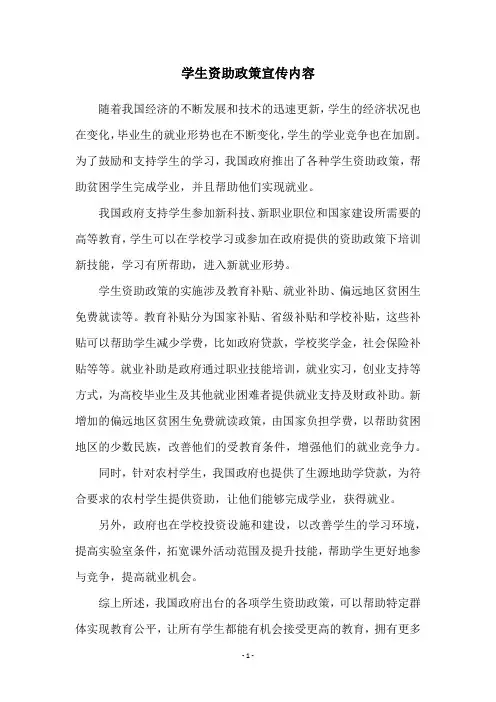 学生资助政策宣传内容

随着我国经济的不断发展和技术的迅速更新，学生的经济状况也在变化，毕业生的就业形势也在不断变化，学生的学业竞争也在加剧。为了鼓励和支持学生的学习，我国政府推出了各种学生资助政策，帮助贫困学生完成学业，并且帮助他们实现就业。

我国政府支持学生参加新科技、新职业职位和国家建设所需要的高等教育，学生可以在学校学习或参加在政府提供的资助政策下培训新技能，学习有所帮助，进入新就业形势。

学生资助政策的实施涉及教育补贴、就业补助、偏远地区贫困生免费就读等。教育补贴分为国家补贴、省级补贴和学校补贴，这些补贴可以帮助学生减少学费，比如政府贷款，学校奖学金，社会保险补贴等等。就业补助是政府通过职业技能培训，就业实习，创业支持等方式，为高校毕业生及其他就业困难者提供就业支持及财政补助。新增加的偏远地区贫困生免费就读政策，由国家负担学费，以帮助贫困地区的少数民族，改善他们的受教育条件，增强他们的就业竞争力。

同时，针对农村学生，我国政府也提供了生源地助学贷款，为符合要求的农村学生提供资助，让他们能够完成学业，获得就业。

另外，政府也在学校投资设施和建设，以改善学生的学习环境，提高实验室条件，拓宽课外活动范围及提升技能，帮助学生更好地参与竞争，提高就业机会。

综上所述，我国政府出台的各项学生资助政策，可以帮助特定群体实现教育公平，让所有学生都能有机会接受更高的教育，拥有更多

- 1 -